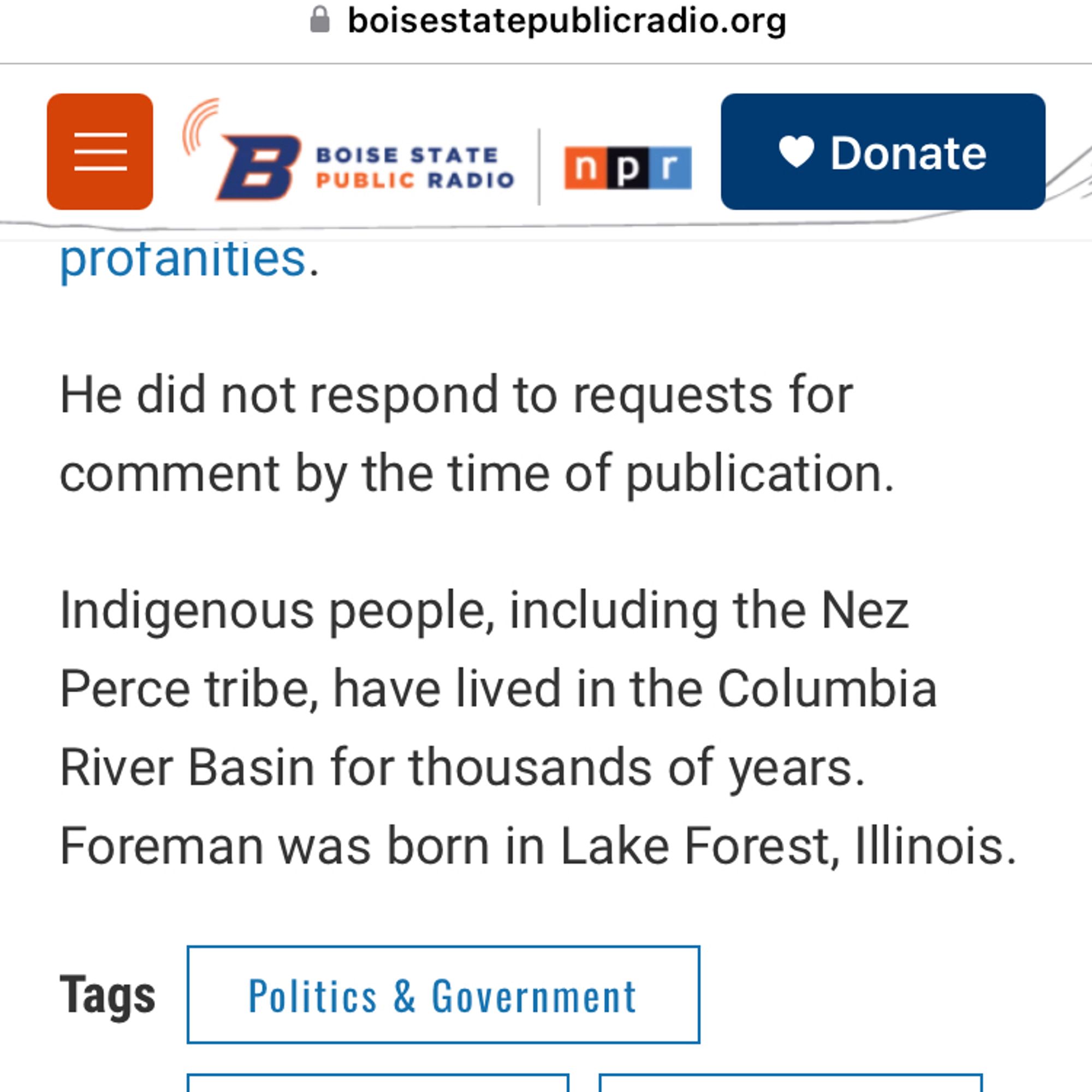 boisestatepublicradio.org

BOISE STATE PUBLIC RADIO

npr

Donate

profanities.

He did not respond to requests for comment by the time of publication.

Indigenous people, including the Nez Perce tribe, have lived in the Columbia River Basin for thousands of years. Foreman was born in Lake Forest, Illinois.

Tags

Politics & Government